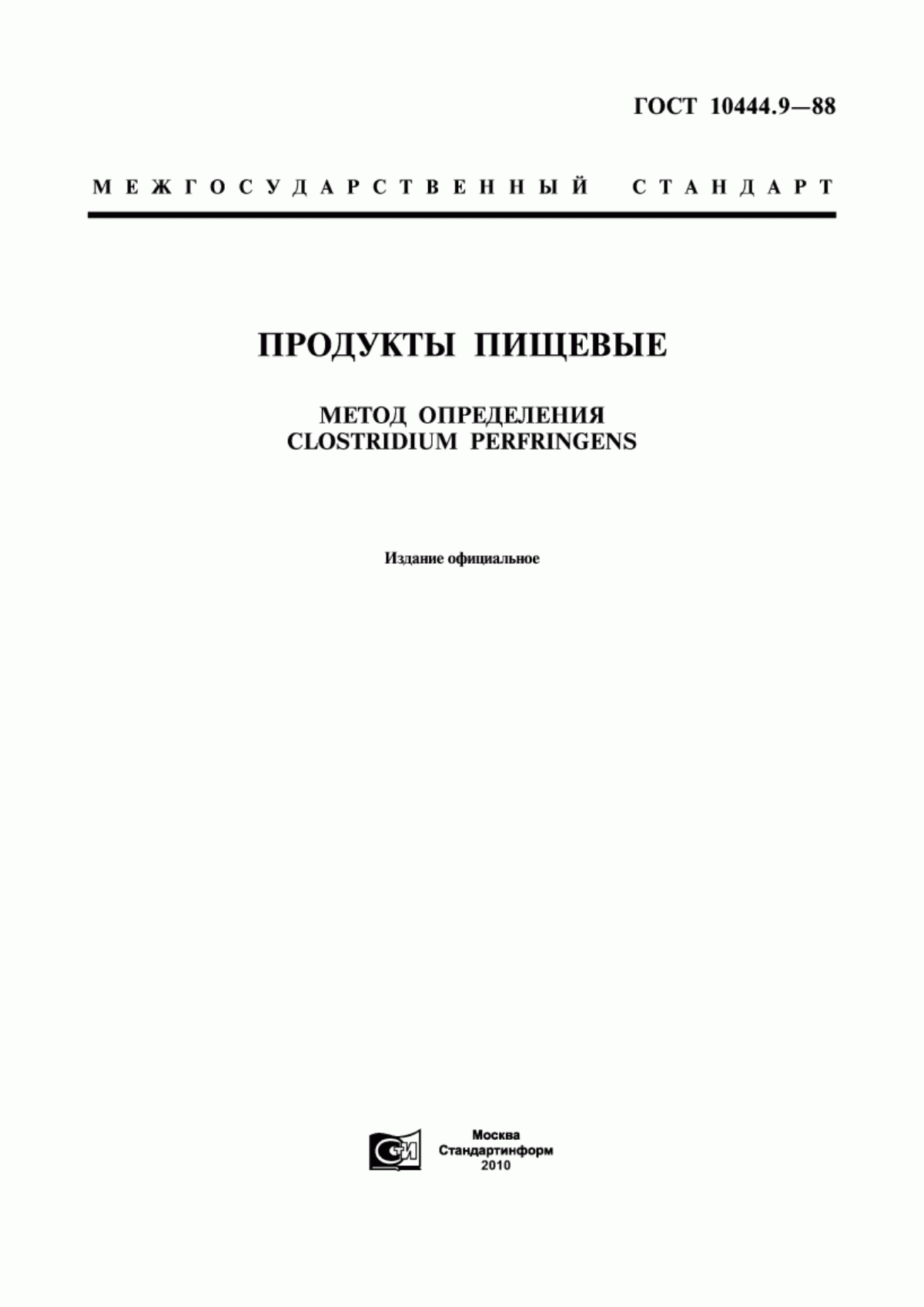 ГОСТ 10444.9—88

МЕЖГОСУДАРСТВЕННЫЙ СТАНДАРТ

ПРОДУКТЫ ПИЩЕВЫЕ

МЕТОД ОПРЕДЕЛЕНИЯ CLOSTRIDIUM PERFRINGENS

Издание официальное

СИ

Москва
Стандартинформ
2010